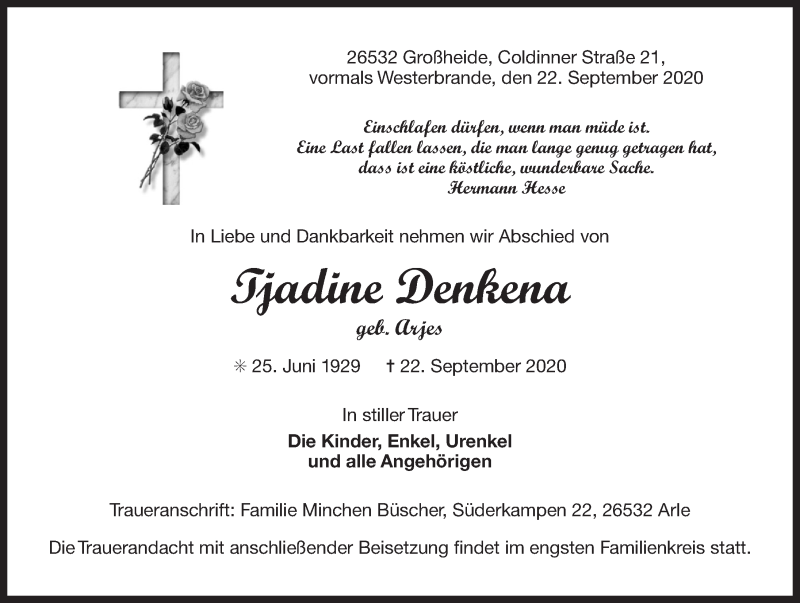 26532 Großheide, Coldinner Straße 21,
vormals Westerbrande, den 22. September 2020

Einschlafen dürfen, wenn man müde ist.
Eine Last fallen lassen, die man lange genug getragen hat,
dass ist eine köstliche, wunderbare Sache.
Hermann Hesse

In Liebe und Dankbarkeit nehmen wir Abschied von

Tjadine Denkena
geb. Arjes

✳ 25. Juni 1929 † 22. September 2020

In stiller Trauer
Die Kinder, Enkel, Urenkel
und alle Angehörigen

Traueranschrift: Familie Minchen Büscher, Süderkampen 22, 26532 Arle

Die Trauerandacht mit anschließender Beisetzung findet im engsten Familienkreis statt.